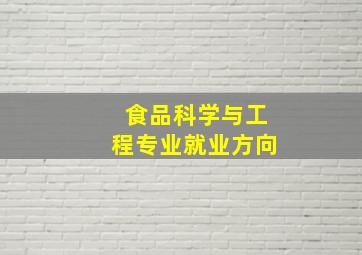 食品科学与工程专业就业方向